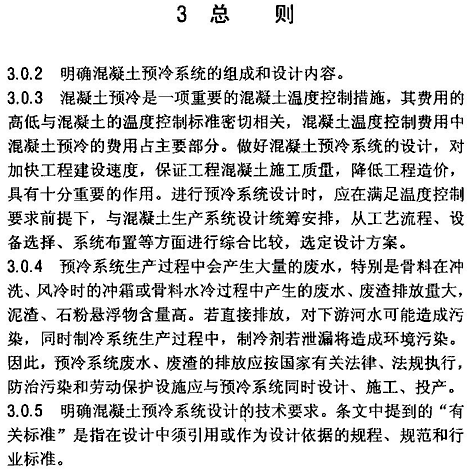 3 总　则

3.0.2　明确混凝土预冷系统的组成和设计内容。

3.0.3　混凝土预冷是一项重要的混凝土温度控制措施，其费用的高低与混凝土的温度控制标准密切相关，混凝土温度控制费用中混凝土预冷的费用占主要部分。做好混凝土预冷系统的设计，对加快工程建设速度，保证工程混凝土施工质量，降低工程造价，具有十分重要的作用。进行预冷系统设计时，应在满足温度控制要求前提下，与混凝土生产系统设计统筹安排，从工艺流程、设备选择、系统布置等方面进行综合比较，选定设计方案。

3.0.4　预冷系统生产过程中会产生大量的废水，特别是骨料在冲洗、风冷时的冲霜或骨料水冷过程中产生的废水、废渣排放量大，泥渣、石粉悬浮物含量高。若直接排放，对下游河水可能造成污染，同时制冷系统生产过程中，制冷剂若泄漏将造成环境污染。因此，预冷系统废水、废渣的排放应按国家有关法律、法规执行，防治污染和劳动保护设施应与预冷系统同时设计、施工、投产。

3.0.5　明确混凝土预冷系统设计的技术要求。条文中提到的“有关标准”是指在设计中须引用或作为设计依据的规程、规范和行业标准。